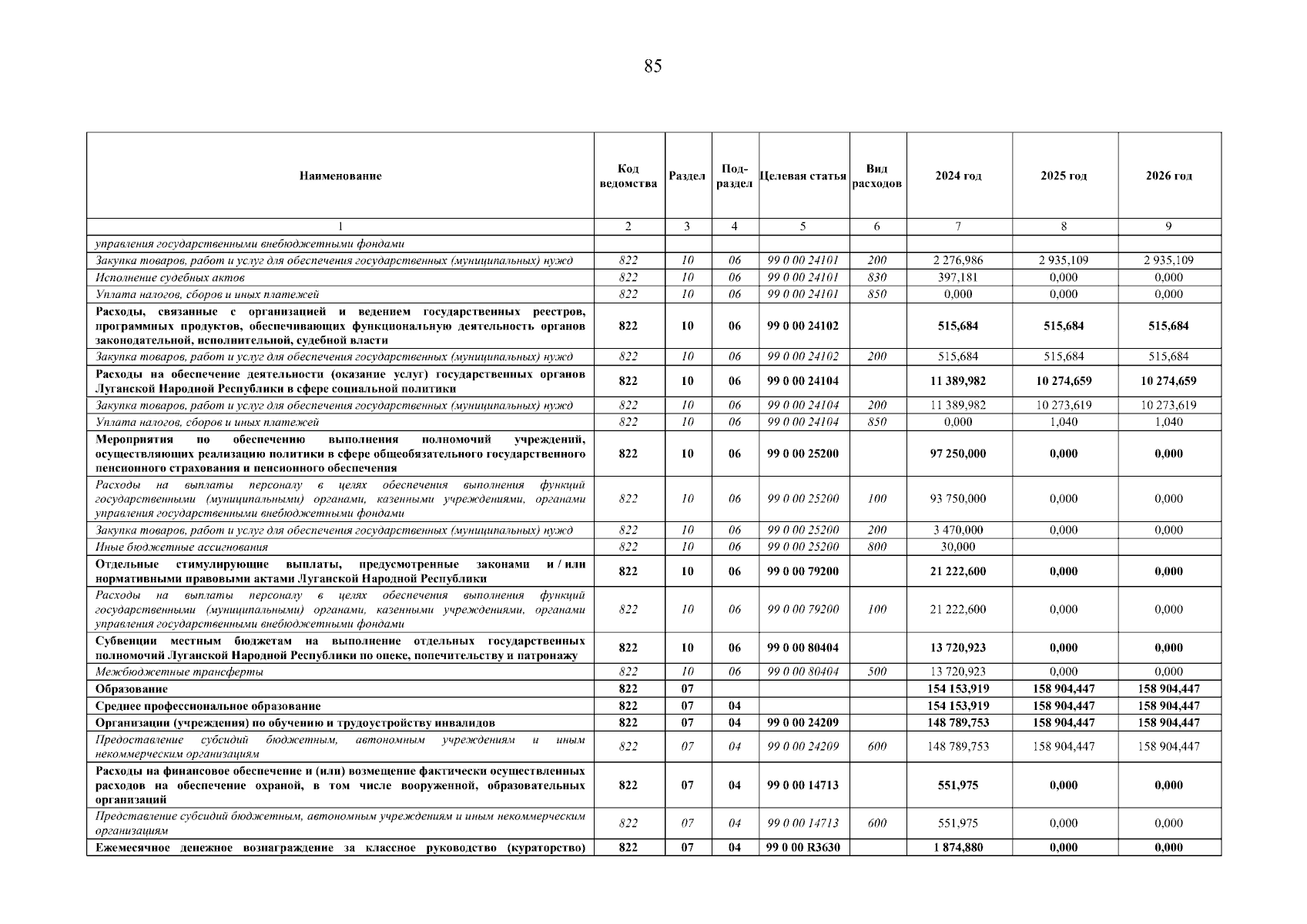 85

| Наименование | Код ведомства | Раздел | Под-раздел | Целевая статья | Вид расходов | 2024 год | 2025 год | 2026 год |
|---|---|---|---|---|---|---|---|---|
| 1 | 2 | 3 | 4 | 5 | 6 | 7 | 8 | 9 |
| управления государственными внебюджетными фондами | | | | | | | | |
| Закупка товаров, работ и услуг для обеспечения государственных (муниципальных) нужд | 822 | 10 | 06 | 99 0 00 24101 | 200 | 2 276,986 | 2 935,109 | 2 935,109 |
| Исполнение судебных актов | 822 | 10 | 06 | 99 0 00 24101 | 830 | 397,181 | 0,000 | 0,000 |
| Уплата налогов, сборов и иных платежей | 822 | 10 | 06 | 99 0 00 24101 | 850 | 0,000 | 0,000 | 0,000 |
| Расходы, связанные с организацией и ведением государственных реестров, программных продуктов, обеспечивающих функциональную деятельность органов законодательной, исполнительной, судебной власти | 822 | 10 | 06 | 99 0 00 24102 | | 515,684 | 515,684 | 515,684 |
| Закупка товаров, работ и услуг для обеспечения государственных (муниципальных) нужд | 822 | 10 | 06 | 99 0 00 24102 | 200 | 515,684 | 515,684 | 515,684 |
| Расходы на обеспечение деятельности (оказание услуг) государственных органов Луганской Народной Республики в сфере социальной политики | 822 | 10 | 06 | 99 0 00 24104 | | 11 389,982 | 10 274,659 | 10 274,659 |
| Закупка товаров, работ и услуг для обеспечения государственных (муниципальных) нужд | 822 | 10 | 06 | 99 0 00 24104 | 200 | 11 389,982 | 10 273,619 | 10 273,619 |
| Уплата налогов, сборов и иных платежей | 822 | 10 | 06 | 99 0 00 24104 | 850 | 0,000 | 1,040 | 1,040 |
| Мероприятия по обеспечению выполнения полномочий учреждений, осуществляющих реализацию политики в сфере общеобязательного государственного пенсионного страхования и пенсионного обеспечения | 822 | 10 | 06 | 99 0 00 25200 | | 97 250,000 | 0,000 | 0,000 |
| Расходы на выплаты персоналу в целях обеспечения выполнения функций государственными (муниципальными) органами, казенными учреждениями, органами управления государственными внебюджетными фондами | 822 | 10 | 06 | 99 0 00 25200 | 100 | 93 750,000 | 0,000 | 0,000 |
| Закупка товаров, работ и услуг для обеспечения государственных (муниципальных) нужд | 822 | 10 | 06 | 99 0 00 25200 | 200 | 3 470,000 | 0,000 | 0,000 |
| Иные бюджетные ассигнования | 822 | 10 | 06 | 99 0 00 25200 | 800 | 30,000 | | |
| Отдельные стимулирующие выплаты, предусмотренные законами и / или нормативными правовыми актами Луганской Народной Республики | 822 | 10 | 06 | 99 0 00 79200 | | 21 222,600 | 0,000 | 0,000 |
| Расходы на выплаты персоналу в целях обеспечения выполнения функций государственными (муниципальными) органами, казенными учреждениями, органами управления государственными внебюджетными фондами | 822 | 10 | 06 | 99 0 00 79200 | 100 | 21 222,600 | 0,000 | 0,000 |
| Субвенции местным бюджетам на выполнение отдельных государственных полномочий Луганской Народной Республики по опеке, попечительству и патронажу | 822 | 10 | 06 | 99 0 00 80404 | | 13 720,923 | 0,000 | 0,000 |
| Межбюджетные трансферты | 822 | 10 | 06 | 99 0 00 80404 | 500 | 13 720,923 | 0,000 | 0,000 |
| Образование | 822 | 07 | | | | 154 153,919 | 158 904,447 | 158 904,447 |
| Среднее профессиональное образование | 822 | 07 | 04 | | | 154 153,919 | 158 904,447 | 158 904,447 |
| Организации (учреждения) по обучению и трудоустройству инвалидов | 822 | 07 | 04 | 99 0 00 24209 | | 148 789,753 | 158 904,447 | 158 904,447 |
| Предоставление субсидий бюджетным, автономным учреждениям и иным некоммерческим организациям | 822 | 07 | 04 | 99 0 00 24209 | 600 | 148 789,753 | 158 904,447 | 158 904,447 |
| Расходы на финансовое обеспечение и (или) возмещение фактически осуществленных расходов на обеспечение охраной, в том числе вооруженной, образовательных организаций | 822 | 07 | 04 | 99 0 00 14713 | | 551,975 | 0,000 | 0,000 |
| Представление субсидий бюджетным, автономным учреждениям и иным некоммерческим организациям | 822 | 07 | 04 | 99 0 00 14713 | 600 | 551,975 | 0,000 | 0,000 |
| Ежемесячное денежное вознаграждение за классное руководство (кураторство) | 822 | 07 | 04 | 99 0 00 R3630 | | 1 874,880 | 0,000 | 0,000 |